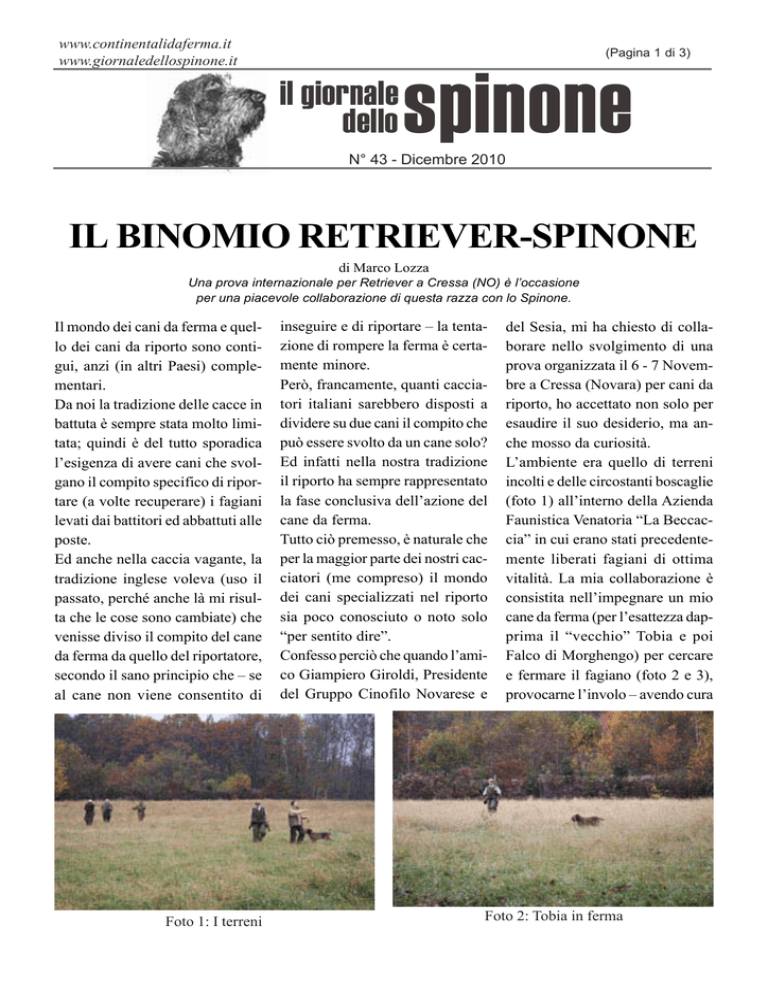 www.continentalidaferma.it
www.giornaledellospinone.it

(Pagina 1 di 3)

il giornale dello spinone

N° 43 - Dicembre 2010

IL BINOMIO RETRIEVER-SPINONE

di Marco Lozza
Una prova internazionale per Retriever a Cressa (NO) è l'occasione per una piacevole collaborazione di questa razza con lo Spinone.

Il mondo dei cani da ferma e quello dei cani da riporto sono contigui, anzi (in altri Paesi) complementari.
Da noi la tradizione delle cacce in battuta è sempre stata molto limitata; quindi è del tutto sporadica l'esigenza di avere cani che svolgano il compito specifico di riportare (a volte recuperare) i fagiani levati dai battitori ed abbattuti alle poste.
Ed anche nella caccia vagante, la tradizione inglese voleva (uso il passato, perché anche là mi risulta che le cose sono cambiate) che venisse diviso il compito del cane da ferma da quello del riportatore, secondo il sano principio che – se al cane non viene consentito di inseguire e di riportare – la tentazione di rompere la ferma è certamente minore.
Però, francamente, quanti cacciatori italiani sarebbero disposti a dividere su due cani il compito che può essere svolto da un cane solo?
Ed infatti nella nostra tradizione il riporto ha sempre rappresentato la fase conclusiva dell'azione del cane da ferma.
Tutto ciò premesso, è naturale che per la maggior parte dei nostri cacciatori (me compreso) il mondo dei cani specializzati nel riporto sia poco conosciuto o noto solo "per sentito dire".
Confesso perciò che quando l'amico Giampiero Giroldi, Presidente del Gruppo Cinofilo Novarese e del Sesia, mi ha chiesto di collaborare nello svolgimento di una prova organizzata il 6 - 7 Novembre a Cressa (Novara) per cani da riporto, ho accettato non solo per esaudire il suo desiderio, ma anche mosso da curiosità.
L'ambiente era quello di terreni incolti e delle circostanti boscaglie (foto 1) all'interno della Azienda Faunistica Venatoria "La Beccaccia" in cui erano stati precedentemente liberati fagiani di ottima vitalità. La mia collaborazione è consistita nell'impegnare un mio cane da ferma (per l'esattezza dapprima il "vecchio" Tobia e poi Falco di Morghengo) per cercare e fermare il fagiano (foto 2 e 3), provocarne l'involo – avendo cura

Foto 1: I terreni

Foto 2: Tobia in ferma